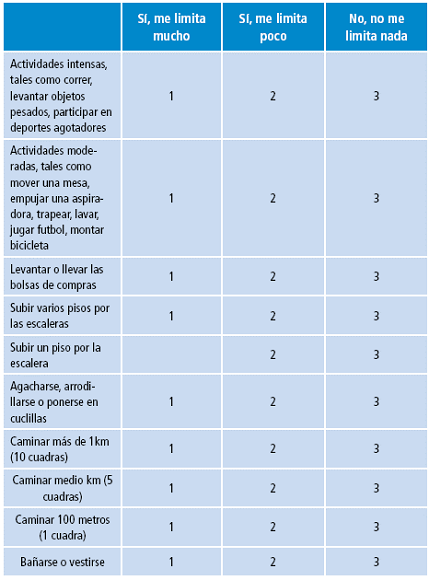 | | Sí, me limita mucho | Sí, me limita poco | No, no me limita nada |
|---|---|---|---|
| Actividades intensas, tales como correr, levantar objetos pesados, participar en deportes agotadores | 1 | 2 | 3 |
| Actividades moderadas, tales como mover una mesa, empujar una aspiradora, trapear, lavar, jugar futbol, montar bicicleta | 1 | 2 | 3 |
| Levantar o llevar las bolsas de compras | 1 | 2 | 3 |
| Subir varios pisos por las escaleras | 1 | 2 | 3 |
| Subir un piso por la escalera | | 2 | 3 |
| Agacharse, arrodillarse o ponerse en cuclillas | 1 | 2 | 3 |
| Caminar más de 1km (10 cuadras) | 1 | 2 | 3 |
| Caminar medio km (5 cuadras) | 1 | 2 | 3 |
| Caminar 100 metros (1 cuadra) | 1 | 2 | 3 |
| Bañarse o vestirse | 1 | 2 | 3 |